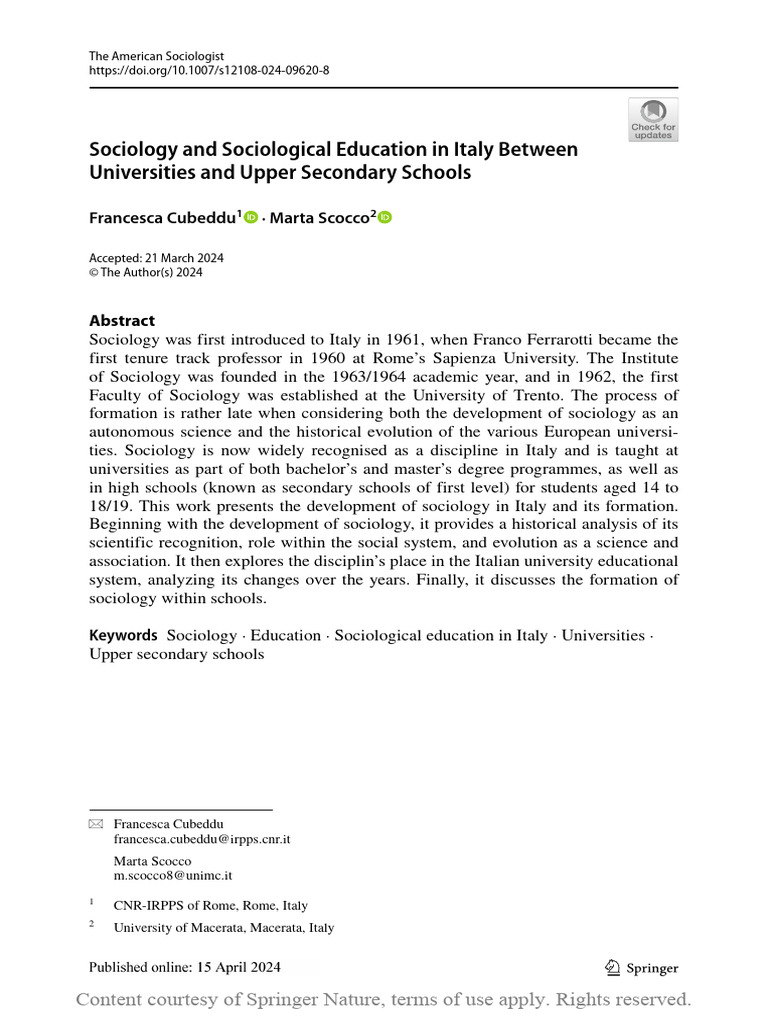 The American Sociologist
https://doi.org/10.1007/s12108-024-09620-8

Check for updates

Sociology and Sociological Education in Italy Between Universities and Upper Secondary Schools

Francesca Cubeddu$^1$ · Marta Scocco$^2$

Accepted: 21 March 2024
© The Author(s) 2024

Abstract
Sociology was first introduced to Italy in 1961, when Franco Ferrarotti became the first tenure track professor in 1960 at Rome's Sapienza University. The Institute of Sociology was founded in the 1963/1964 academic year, and in 1962, the first Faculty of Sociology was established at the University of Trento. The process of formation is rather late when considering both the development of sociology as an autonomous science and the historical evolution of the various European universities. Sociology is now widely recognised as a discipline in Italy and is taught at universities as part of both bachelor's and master's degree programmes, as well as in high schools (known as secondary schools of first level) for students aged 14 to 18/19. This work presents the development of sociology in Italy and its formation. Beginning with the development of sociology, it provides a historical analysis of its scientific recognition, role within the social system, and evolution as a science and association. It then explores the disciplin's place in the Italian university educational system, analyzing its changes over the years. Finally, it discusses the formation of sociology within schools.

Keywords Sociology · Education · Sociological education in Italy · Universities · Upper secondary schools

Francesca Cubeddu
francesca.cubeddu@irpps.cnr.it

Marta Scocco
m.scocco8@unimc.it

$^1$ CNR-IRPPS of Rome, Rome, Italy

$^2$ University of Macerata, Macerata, Italy

Published online: 15 April 2024

Springer

Content courtesy of Springer Nature, terms of use apply. Rights reserved.